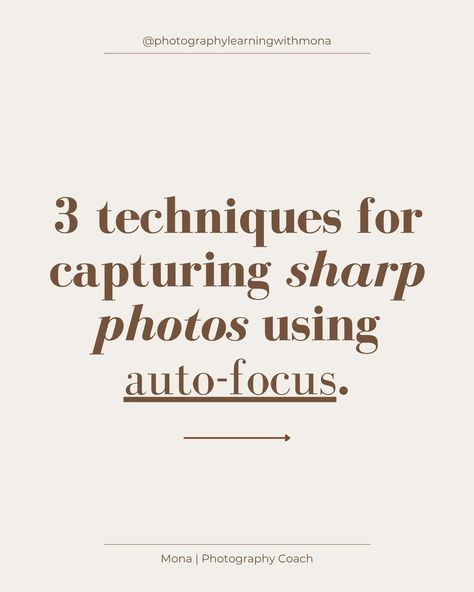 @photographylearningwithmona

3 techniques for capturing sharp photos using auto-focus.

Mona | Photography Coach